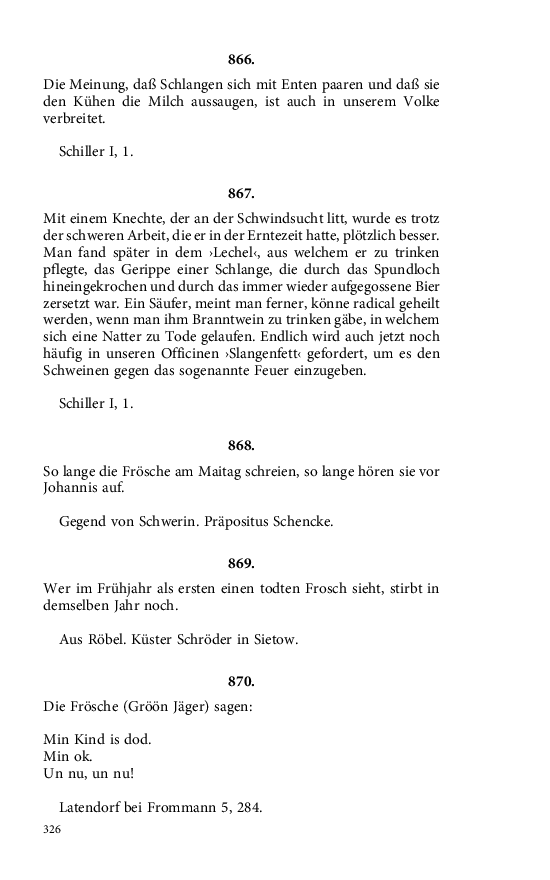 866.

Die Meinung, daß Schlangen sich mit Enten paaren und daß sie den Kühen die Milch aussaugen, ist auch in unserem Volke verbreitet.

Schiller I, 1.

867.

Mit einem Knechte, der an der Schwindsucht litt, wurde es trotz der schweren Arbeit, die er in der Erntezeit hatte, plötzlich besser. Man fand später in dem ›Lechel‹, aus welchem er zu trinken pflegte, das Gerippe einer Schlange, die durch das Spundloch hineingekrochen und durch das immer wieder aufgegossene Bier zersetzt war. Ein Säufer, meint man ferner, könne radical geheilt werden, wenn man ihm Branntwein zu trinken gäbe, in welchem sich eine Natter zu Tode gelaufen. Endlich wird auch jetzt noch häufig in unseren Officinen ›Slangenfett‹ gefordert, um es den Schweinen gegen das sogenannte Feuer einzugeben.

Schiller I, 1.

868.

So lange die Frösche am Maitag schreien, so lange hören sie vor Johannis auf.

Gegend von Schwerin. Präpositus Schencke.

869.

Wer im Frühjahr als ersten einen todten Frosch sieht, stirbt in demselben Jahr noch.

Aus Röbel. Küster Schröder in Sietow.

870.

Die Frösche (Gröön Jäger) sagen:

Min Kind is dod.
Min ok.
Un nu, un nu!

Latendorf bei Frommann 5, 284.

326